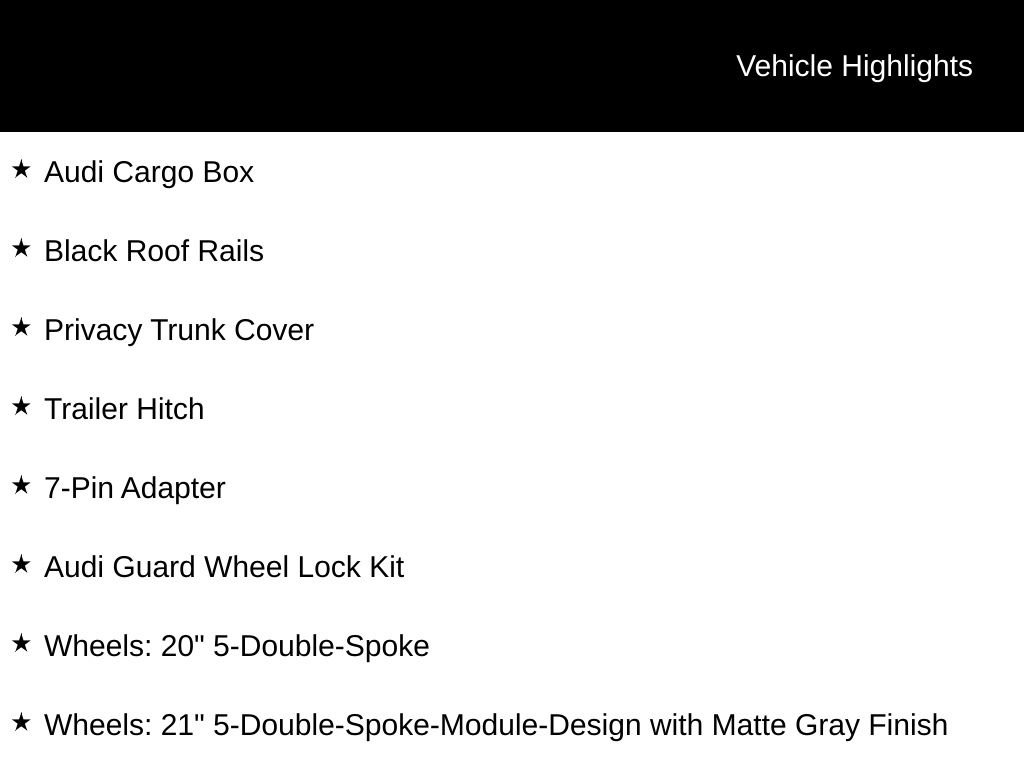 Vehicle Highlights

★ Audi Cargo Box

★ Black Roof Rails

★ Privacy Trunk Cover

★ Trailer Hitch

★ 7-Pin Adapter

★ Audi Guard Wheel Lock Kit

★ Wheels: 20" 5-Double-Spoke

★ Wheels: 21" 5-Double-Spoke-Module-Design with Matte Gray Finish